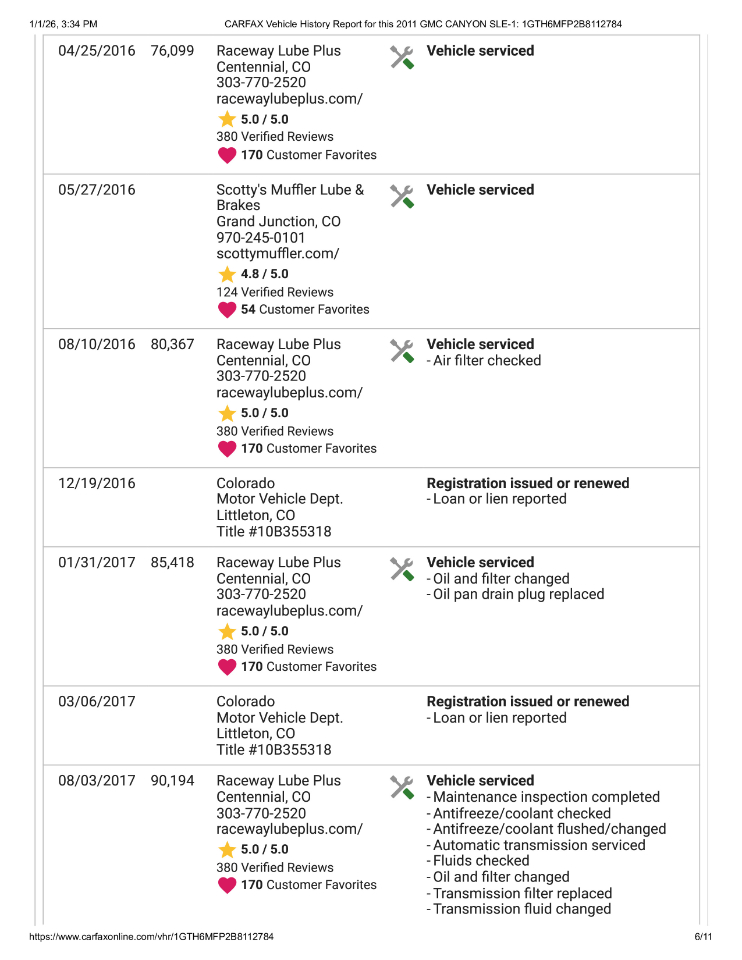 1/1/26, 3:34 PM CARFAX Vehicle History Report for this 2011 GMC CANYON SLE-1: 1GTH6MFP2B8112784

| | | | |
|---|---|---|---|
| 04/25/2016 | 76,099 | Raceway Lube Plus Centennial, CO 303-770-2520 racewaylubeplus.com/ 5.0 / 5.0 380 Verified Reviews 170 Customer Favorites | Vehicle serviced |
| 05/27/2016 | | Scotty's Muffler Lube & Brakes Grand Junction, CO 970-245-0101 scottymuffler.com/ 4.8 / 5.0 124 Verified Reviews 54 Customer Favorites | Vehicle serviced |
| 08/10/2016 | 80,367 | Raceway Lube Plus Centennial, CO 303-770-2520 racewaylubeplus.com/ 5.0 / 5.0 380 Verified Reviews 170 Customer Favorites | Vehicle serviced - Air filter checked |
| 12/19/2016 | | Colorado Motor Vehicle Dept. Littleton, CO Title #10B355318 | Registration issued or renewed - Loan or lien reported |
| 01/31/2017 | 85,418 | Raceway Lube Plus Centennial, CO 303-770-2520 racewaylubeplus.com/ 5.0 / 5.0 380 Verified Reviews 170 Customer Favorites | Vehicle serviced - Oil and filter changed - Oil pan drain plug replaced |
| 03/06/2017 | | Colorado Motor Vehicle Dept. Littleton, CO Title #10B355318 | Registration issued or renewed - Loan or lien reported |
| 08/03/2017 | 90,194 | Raceway Lube Plus Centennial, CO 303-770-2520 racewaylubeplus.com/ 5.0 / 5.0 380 Verified Reviews 170 Customer Favorites | Vehicle serviced - Maintenance inspection completed - Antifreeze/coolant checked - Antifreeze/coolant flushed/changed - Automatic transmission serviced - Fluids checked - Oil and filter changed - Transmission filter replaced - Transmission fluid changed |

https://www.carfaxonline.com/vhr/1GTH6MFP2B8112784 6/11